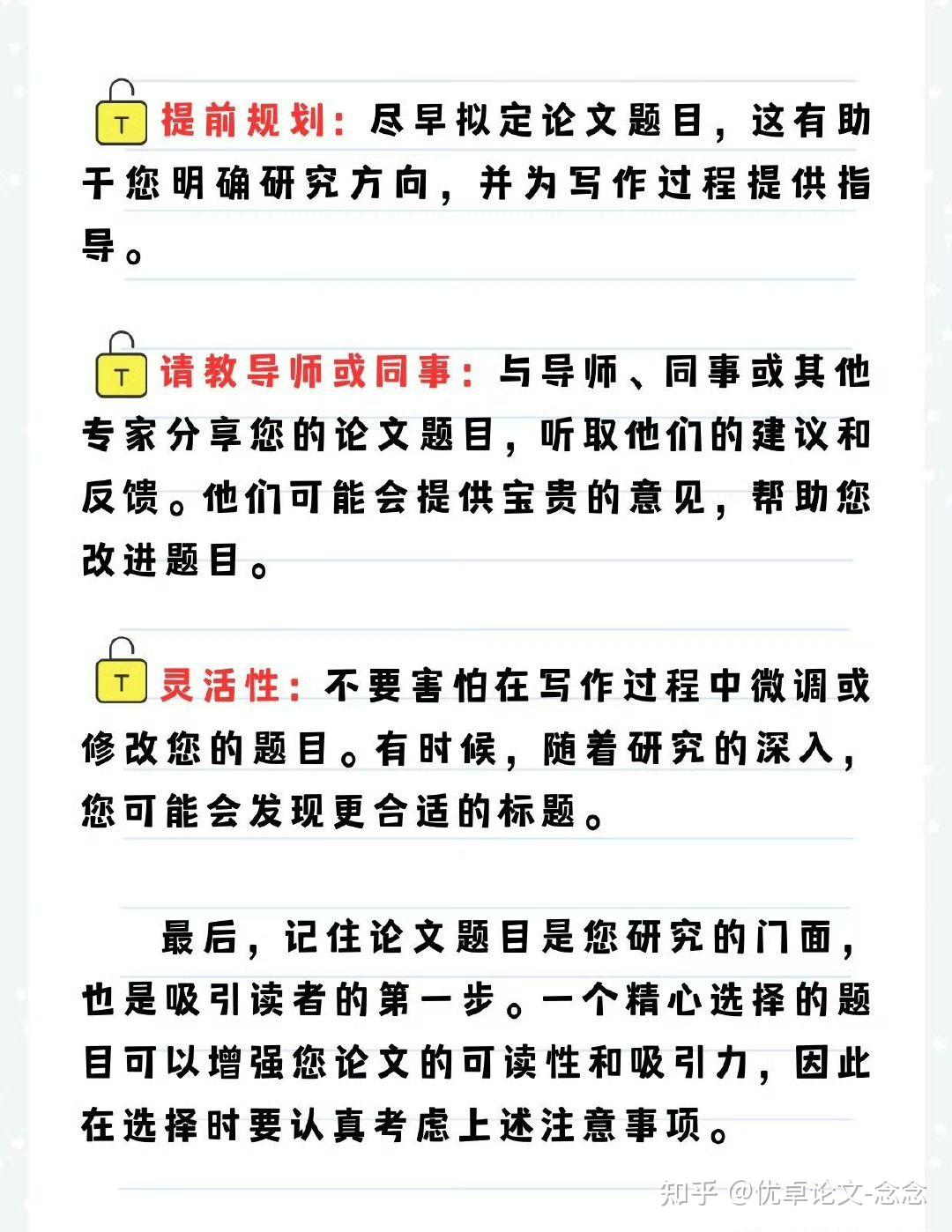 T 提前规划：尽早拟定论文题目，这有助于您明确研究方向，并为写作过程提供指导。

T 请教导师或同事：与导师、同事或其他专家分享您的论文题目，听取他们的建议和反馈。他们可能会提供宝贵的意见，帮助您改进题目。

T 灵活性：不要害怕在写作过程中微调或修改您的题目。有时候，随着研究的深入，您可能会发现更合适的标题。

最后，记住论文题目是您研究的门面，也是吸引读者的第一步。一个精心选择的题目可以增强您论文的可读性和吸引力，因此在选择时要认真考虑上述注意事项。

知乎 @优卓论文-念念